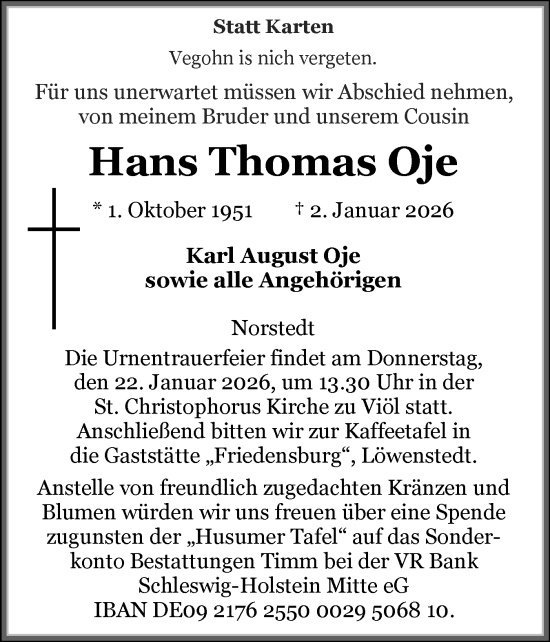 Statt Karten

Vegohn is nich vergeten.

Für uns unerwartet müssen wir Abschied nehmen, von meinem Bruder und unserem Cousin

Hans Thomas Oje

* 1. Oktober 1951 † 2. Januar 2026

Karl August Oje
sowie alle Angehörigen

Norstedt

Die Urnentrauerfeier findet am Donnerstag, den 22. Januar 2026, um 13.30 Uhr in der St. Christophorus Kirche zu Viöl statt. Anschließend bitten wir zur Kaffeetafel in die Gaststätte „Friedensburg“, Löwenstedt.

Anstelle von freundlich zugedachten Kränzen und Blumen würden wir uns freuen über eine Spende zugunsten der „Husumer Tafel“ auf das Sonderkonto Bestattungen Timm bei der VR Bank Schleswig-Holstein Mitte eG IBAN DE09 2176 2550 0029 5068 10.